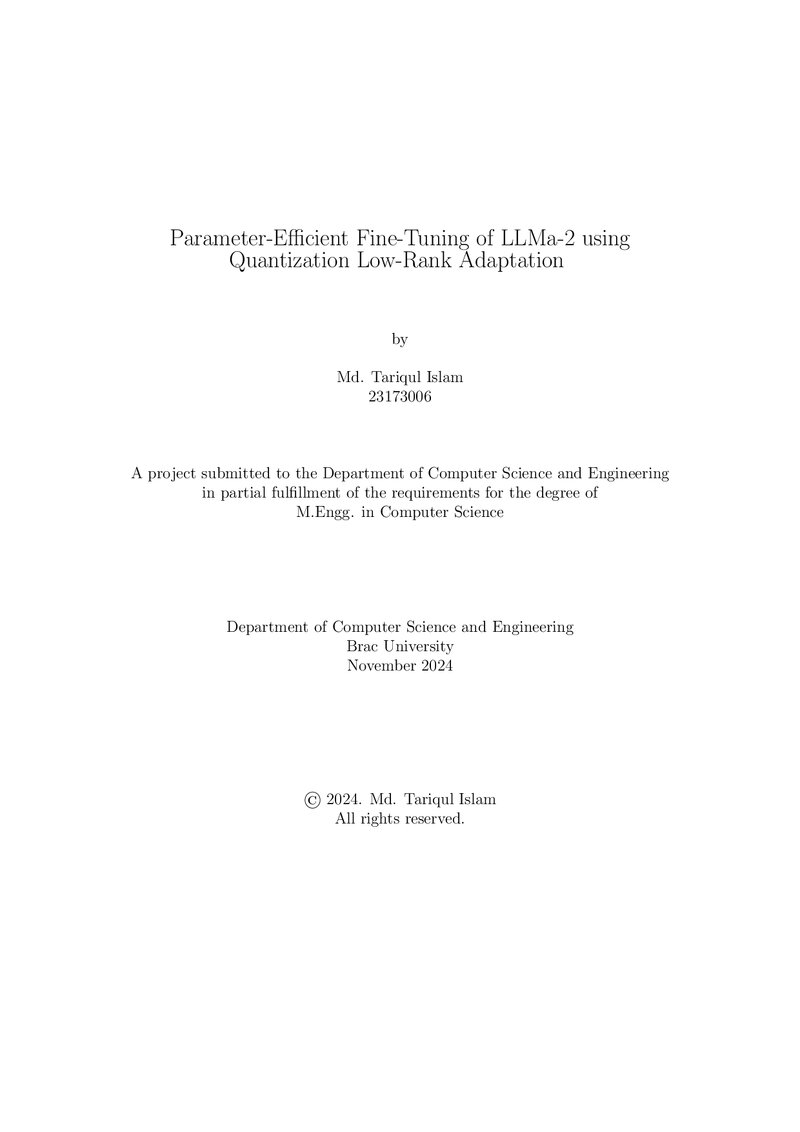 Parameter-Efficient Fine-Tuning of LLMa-2 using Quantization Low-Rank Adaptation

by

Md. Tariqul Islam
23173006

A project submitted to the Department of Computer Science and Engineering in partial fulfillment of the requirements for the degree of M.Engg. in Computer Science

Department of Computer Science and Engineering
Brac University
November 2024

© 2024. Md. Tariqul Islam
All rights reserved.